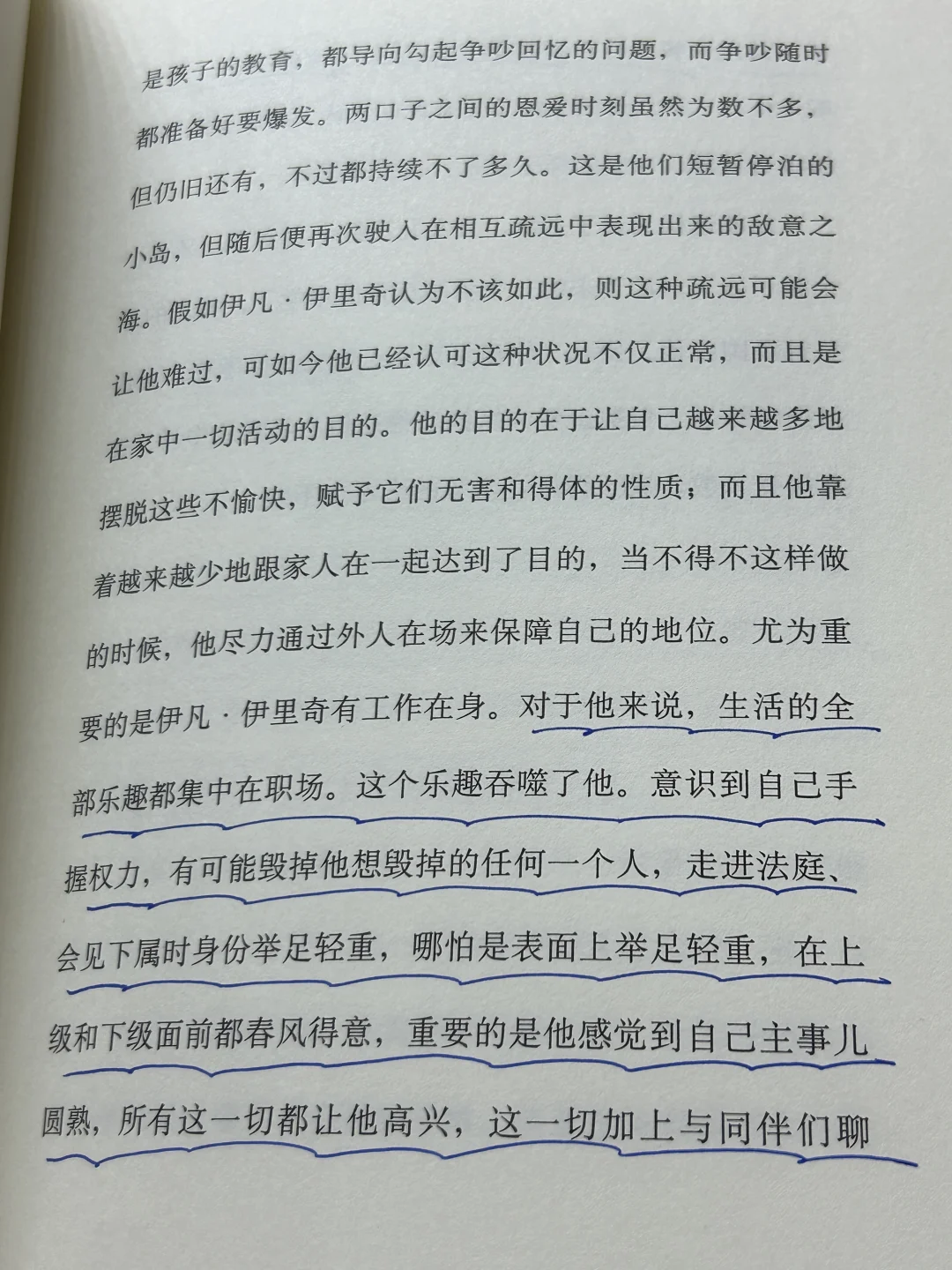 是孩子的教育，都导向勾起争吵回忆的问题，而争吵随时都准备好要爆发。两口子之间的恩爱时刻虽然为数不多，但仍旧还有，不过都持续不了多久。这是他们短暂停泊的小岛，但随后便再次驶入在相互疏远中表现出来的敌意之海。假如伊凡·伊里奇认为不该如此，则这种疏远可能会让他难过，可如今他已经认可这种状况不仅正常，而且是在家中一切活动的目的。他的目的在于让自己越来越多地摆脱这些不愉快，赋予它们无害和得体的性质；而且他靠着越来越少地跟家人在一起达到了目的，当不得不这样做的时候，他尽力通过外人在场来保障自己的地位。尤为重要的是伊凡·伊里奇有工作在身。对于他来说，生活的全部乐趣都集中在职场。这个乐趣吞噬了他。意识到自己手握权力，有可能毁掉他想毁掉的任何一个人，走进法庭、会见下属时身份举足轻重，哪怕是表面上举足轻重，在上级和下级面前都春风得意，重要的是他感觉到自己主事儿圆熟，所有这一切都让他高兴，这一切加上与同伴们聊